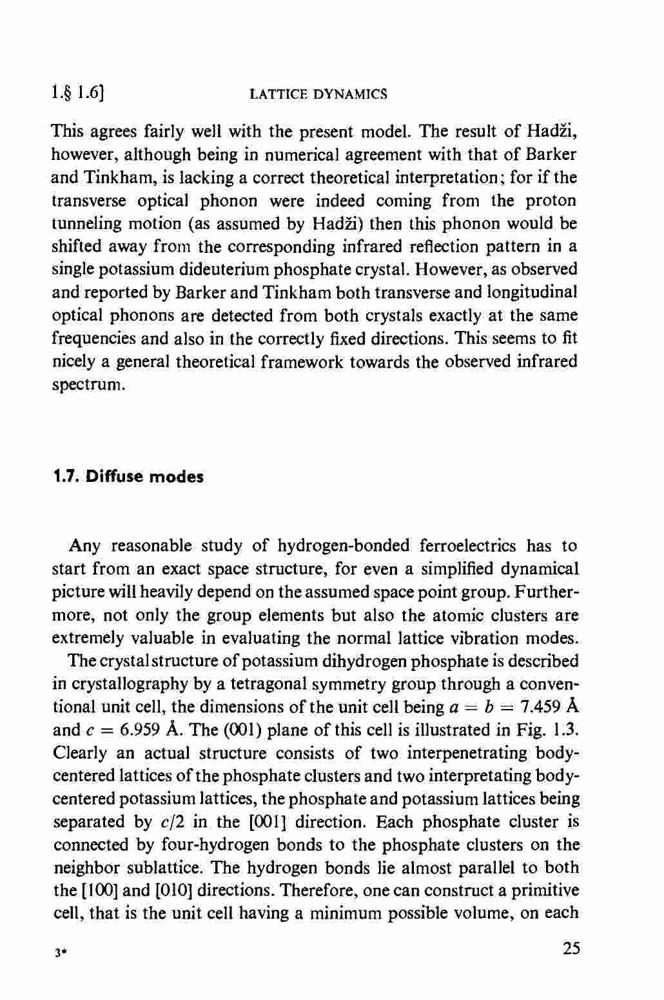 1.§ 1.6] LATTICE DYNAMICS

This agrees fairly well with the present model. The result of Hadži, however, although being in numerical agreement with that of Barker and Tinkham, is lacking a correct theoretical interpretation; for if the transverse optical phonon were indeed coming from the proton tunneling motion (as assumed by Hadži) then this phonon would be shifted away from the corresponding infrared reflection pattern in a single potassium dideuterium phosphate crystal. However, as observed and reported by Barker and Tinkham both transverse and longitudinal optical phonons are detected from both crystals exactly at the same frequencies and also in the correctly fixed directions. This seems to fit nicely a general theoretical framework towards the observed infrared spectrum.

1.7. Diffuse modes

Any reasonable study of hydrogen-bonded ferroelectrics has to start from an exact space structure, for even a simplified dynamical picture will heavily depend on the assumed space point group. Furthermore, not only the group elements but also the atomic clusters are extremely valuable in evaluating the normal lattice vibration modes.

The crystal structure of potassium dihydrogen phosphate is described in crystallography by a tetragonal symmetry group through a conventional unit cell, the dimensions of the unit cell being $a = b = 7.459$ Å and $c = 6.959$ Å. The (001) plane of this cell is illustrated in Fig. 1.3. Clearly an actual structure consists of two interpenetrating body-centered lattices of the phosphate clusters and two interpretating body-centered potassium lattices, the phosphate and potassium lattices being separated by $c/2$ in the [001] direction. Each phosphate cluster is connected by four-hydrogen bonds to the phosphate clusters on the neighbor sublattice. The hydrogen bonds lie almost parallel to both the [100] and [010] directions. Therefore, one can construct a primitive cell, that is the unit cell having a minimum possible volume, on each

3* 25